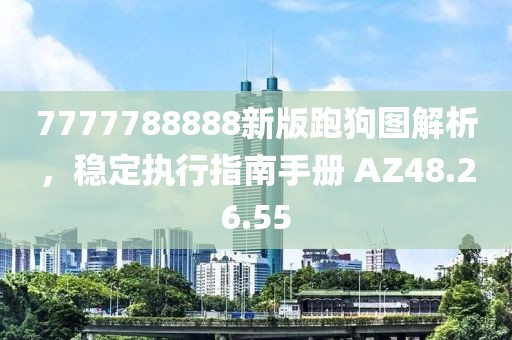 7777788888新版跑狗图解析，稳定执行指南手册 AZ48.26.55